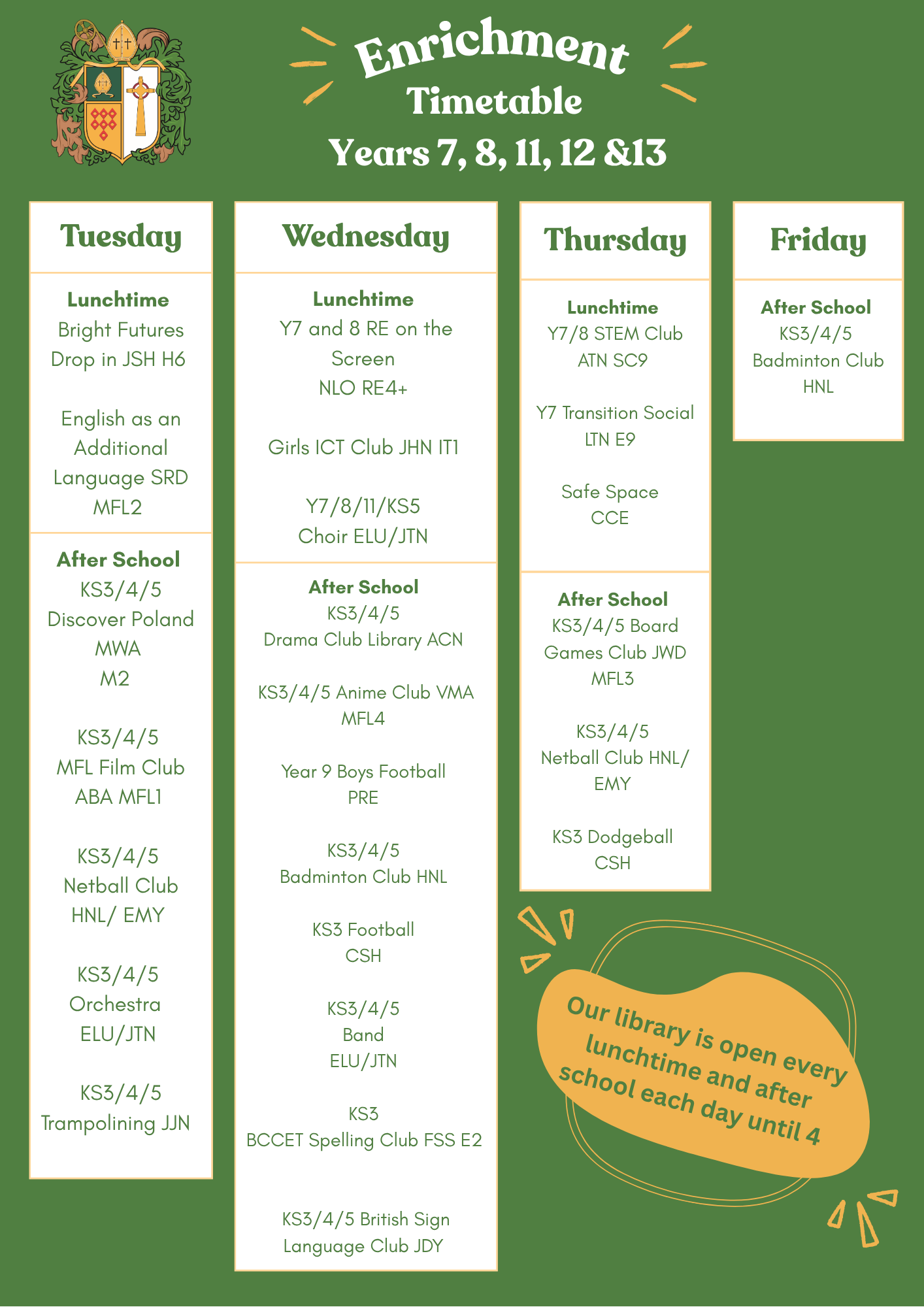 Enrichment
Timetable
Years 7, 8, 11, 12 &13

Tuesday

Lunchtime
Bright Futures Drop in JSH H6

English as an Additional Language SRD MFL2

After School
KS3/4/5 Discover Poland MWA M2

KS3/4/5 MFL Film Club ABA MFL1

KS3/4/5 Netball Club HNL/ EMY

KS3/4/5 Orchestra ELU/JTN

KS3/4/5 Trampolining JJN

Wednesday

Lunchtime
Y7 and 8 RE on the Screen NLO RE4+

Girls ICT Club JHN IT1

Y7/8/11/KS5 Choir ELU/JTN

After School
KS3/4/5 Drama Club Library ACN

KS3/4/5 Anime Club VMA MFL4

Year 9 Boys Football PRE

KS3/4/5 Badminton Club HNL

KS3 Football CSH

KS3/4/5 Band ELU/JTN

KS3 BCCET Spelling Club FSS E2

KS3/4/5 British Sign Language Club JDY

Thursday

Lunchtime
Y7/8 STEM Club ATN SC9

Y7 Transition Social LTN E9

Safe Space CCE

After School
KS3/4/5 Board Games Club JWD MFL3

KS3/4/5 Netball Club HNL/ EMY

KS3 Dodgeball CSH

Friday

After School
KS3/4/5 Badminton Club HNL

Our library is open every lunchtime and after school each day until 4